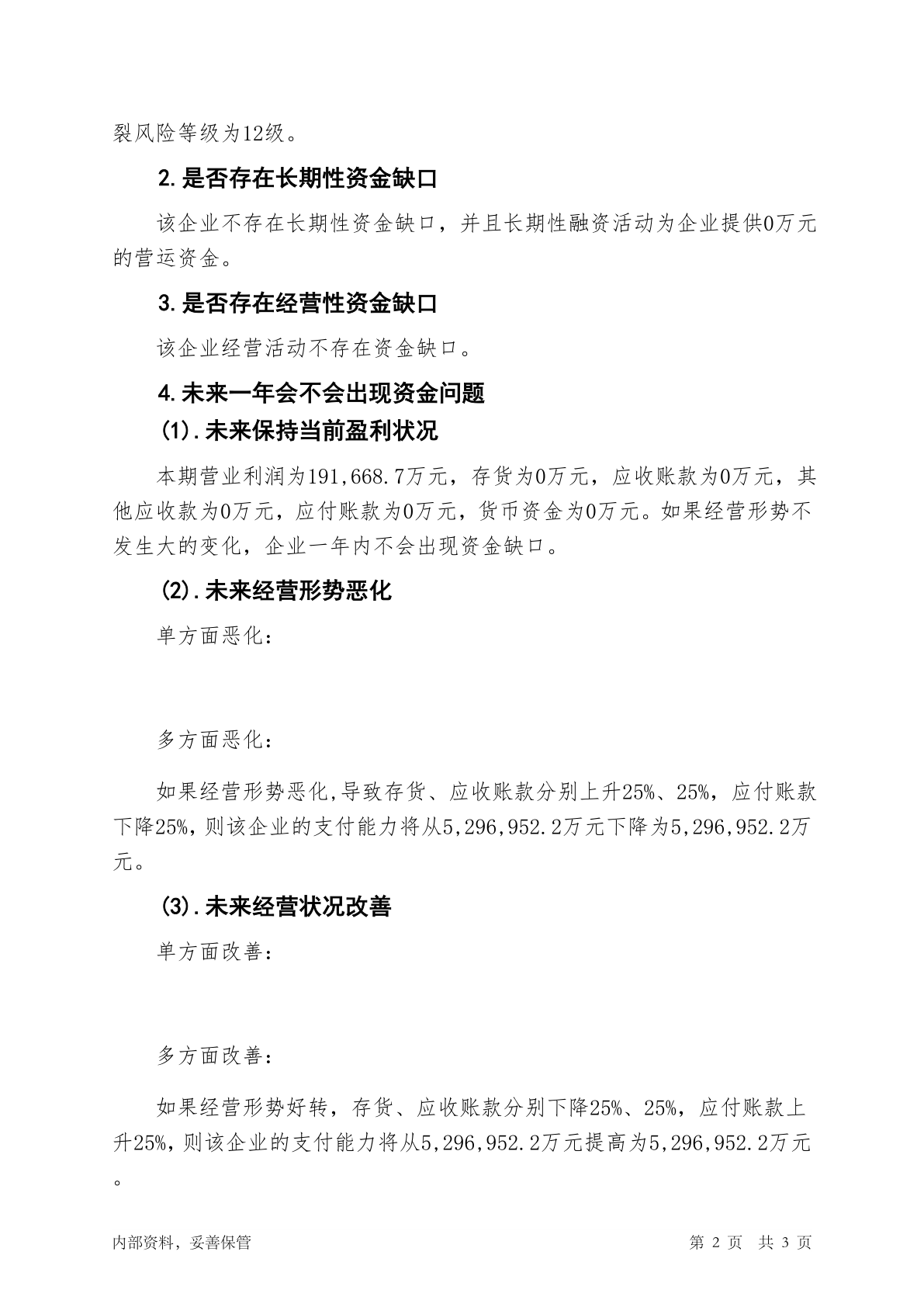 裂风险等级为12级。

2.是否存在长期性资金缺口

该企业不存在长期性资金缺口，并且长期性融资活动为企业提供0万元的营运资金。

3.是否存在经营性资金缺口

该企业经营活动不存在资金缺口。

4.未来一年会不会出现资金问题

(1).未来保持当前盈利状况

本期营业利润为191,668.7万元，存货为0万元，应收账款为0万元，其他应收款为0万元，应付账款为0万元，货币资金为0万元。如果经营形势不发生大的变化，企业一年内不会出现资金缺口。

(2).未来经营形势恶化

单方面恶化：

多方面恶化：

如果经营形势恶化,导致存货、应收账款分别上升25%、25%，应付账款下降25%，则该企业的支付能力将从5,296,952.2万元下降为5,296,952.2万元。

(3).未来经营状况改善

单方面改善：

多方面改善：

如果经营形势好转，存货、应收账款分别下降25%、25%，应付账款上升25%，则该企业的支付能力将从5,296,952.2万元提高为5,296,952.2万元。

内部资料，妥善保管 第2页 共3页